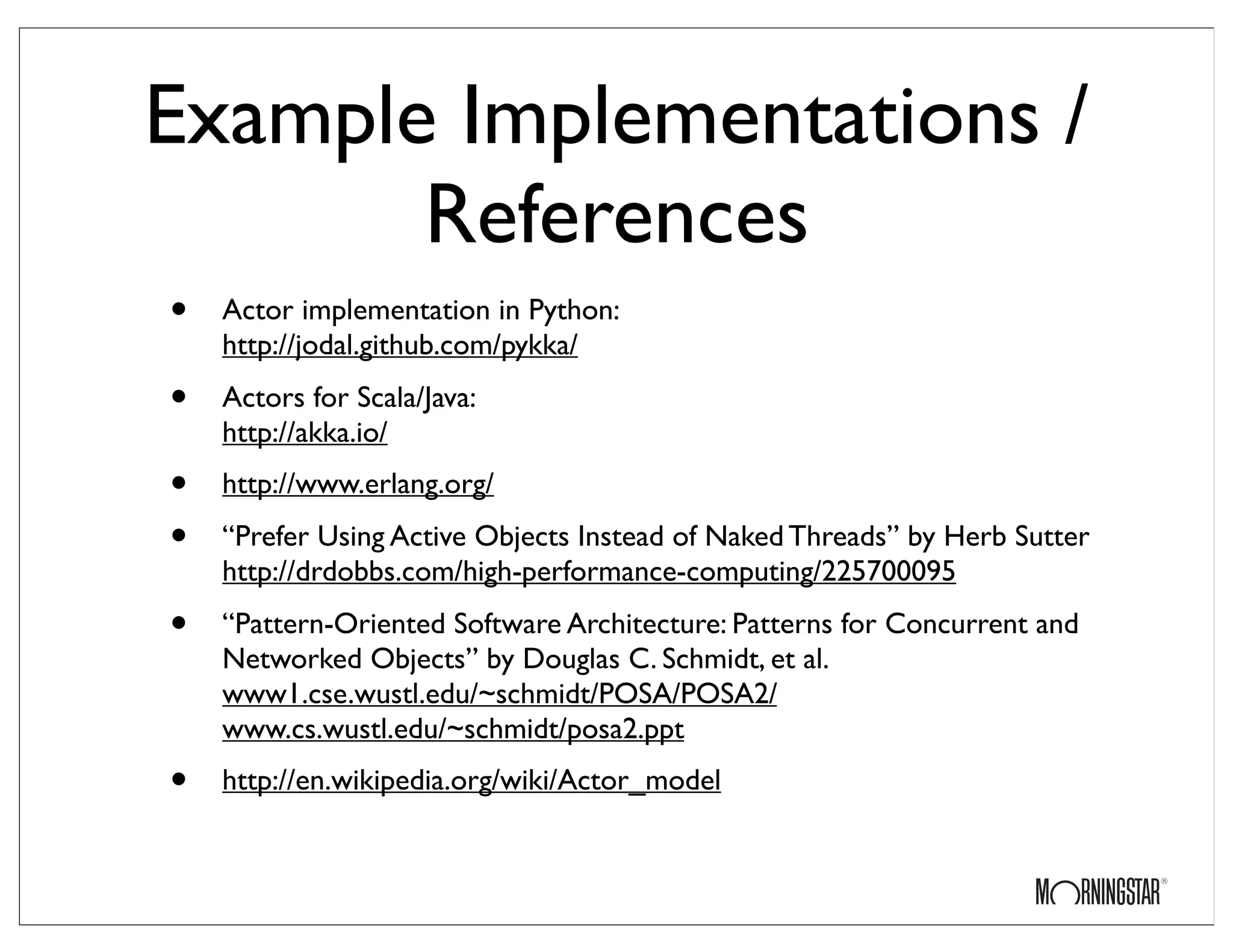 Example Implementations / References

• Actor implementation in Python:
http://jodal.github.com/pykka/

• Actors for Scala/Java:
http://akka.io/

• http://www.erlang.org/

• "Prefer Using Active Objects Instead of Naked Threads" by Herb Sutter
http://drdobbs.com/high-performance-computing/225700095

• "Pattern-Oriented Software Architecture: Patterns for Concurrent and Networked Objects" by Douglas C. Schmidt, et al.
www1.cse.wustl.edu/~schmidt/POSA/POSA2/
www.cs.wustl.edu/~schmidt/posa2.ppt

• http://en.wikipedia.org/wiki/Actor_model

MORNINGSTAR®